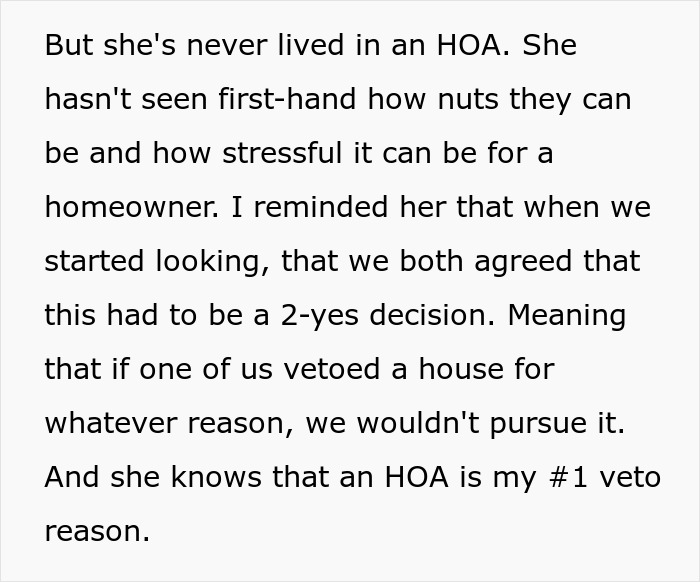 But she's never lived in an HOA. She hasn't seen first-hand how nuts they can be and how stressful it can be for a homeowner. I reminded her that when we started looking, that we both agreed that this had to be a 2-yes decision. Meaning that if one of us vetoed a house for whatever reason, we wouldn't pursue it. And she knows that an HOA is my #1 veto reason.